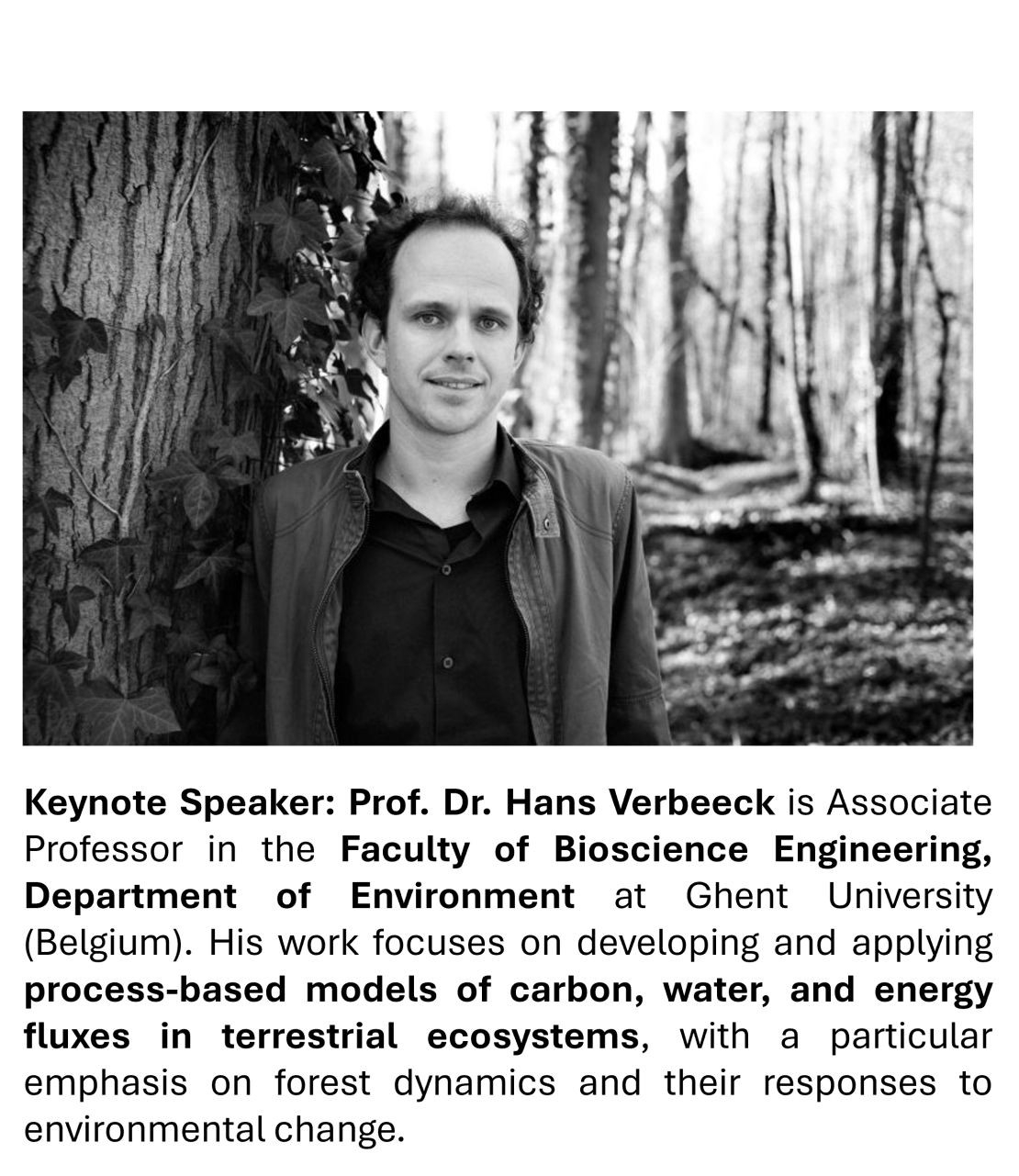 Keynote Speaker: Prof. Dr. Hans Verbeeck is Associate Professor in the Faculty of Bioscience Engineering, Department of Environment at Ghent University (Belgium). His work focuses on developing and applying process-based models of carbon, water, and energy fluxes in terrestrial ecosystems, with a particular emphasis on forest dynamics and their responses to environmental change.